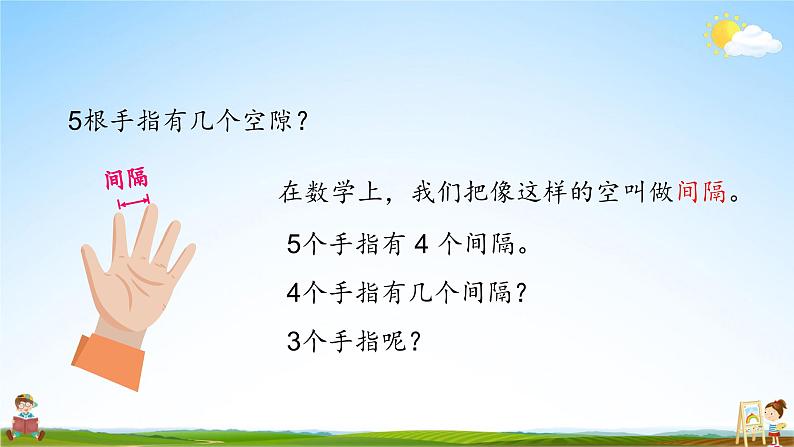 5根手指有几个空隙？

间隔

在数学上，我们把像这样的空叫做间隔。

5个手指有 4 个间隔。

4个手指有几个间隔？

3个手指呢？